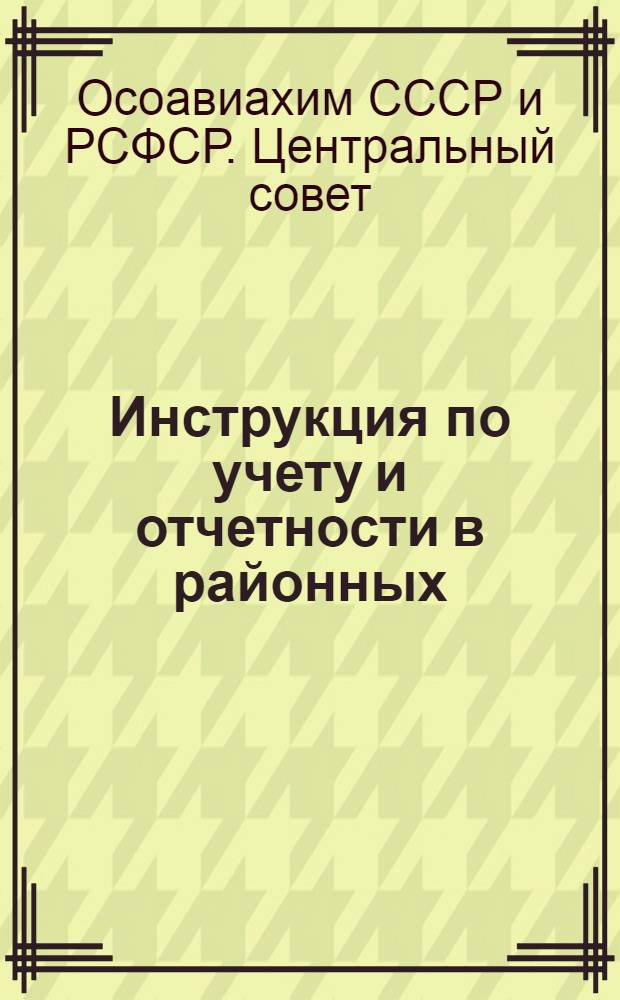 Осоавиахим СССР и РСФСР. Центральный совет

Инструкция по учету и отчетности в районных